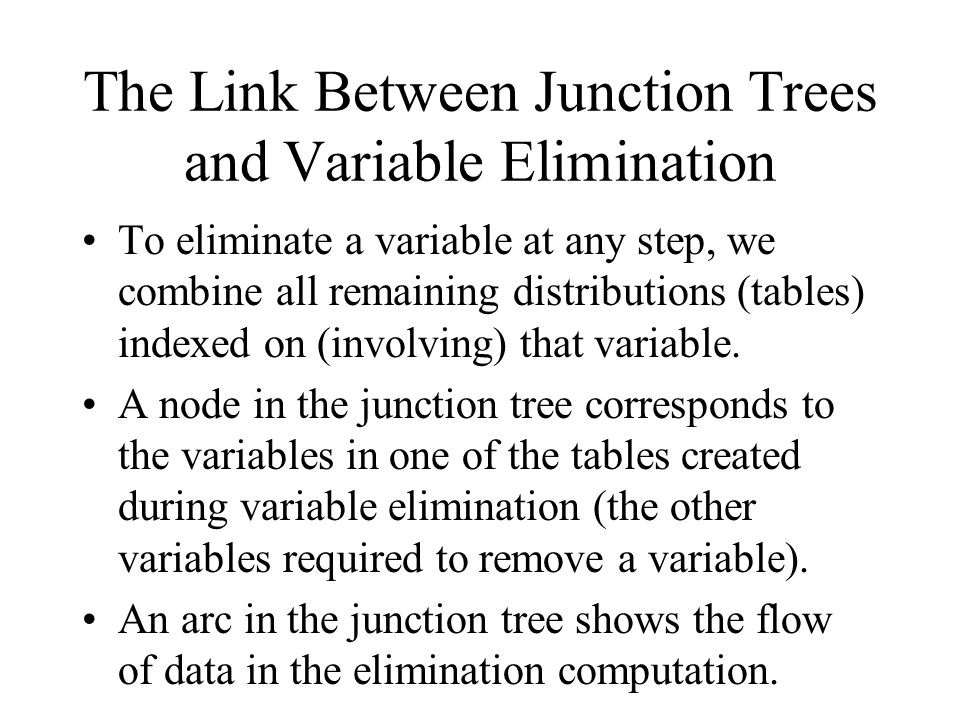 The Link Between Junction Trees and Variable Elimination

• To eliminate a variable at any step, we combine all remaining distributions (tables) indexed on (involving) that variable.

• A node in the junction tree corresponds to the variables in one of the tables created during variable elimination (the other variables required to remove a variable).

• An arc in the junction tree shows the flow of data in the elimination computation.